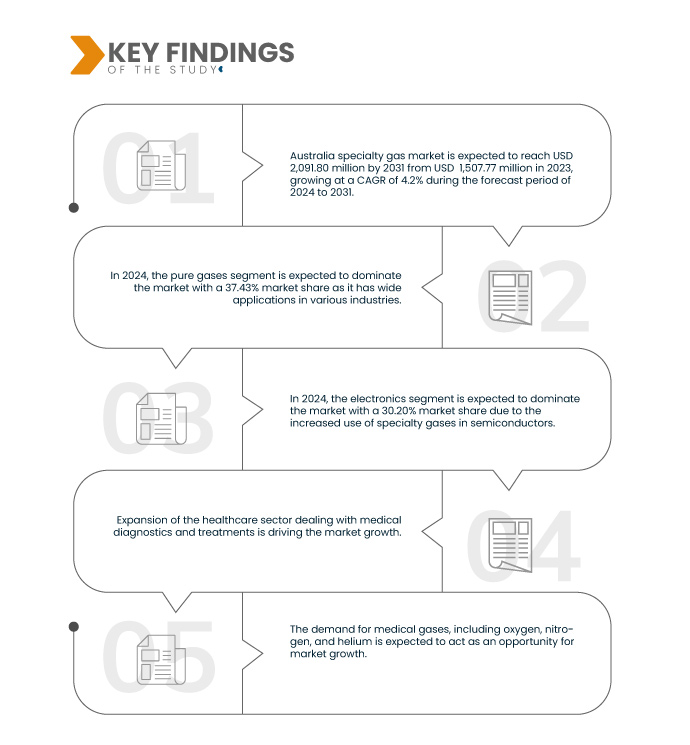 KEY FINDINGS
OF THE STUDY

01

Australia specialty gas market is expected to reach USD 2,091.80 million by 2031 from USD 1,507.77 million in 2023, growing at a CAGR of 4.2% during the forecast period of 2024 to 2031.

In 2024, the pure gases segment is expected to dominate the market with a 37.43% market share as it has wide applications in various industries.

02

03

In 2024, the electronics segment is expected to dominate the market with a 30.20% market share due to the increased use of specialty gases in semiconductors.

Expansion of the healthcare sector dealing with medical diagnostics and treatments is driving the market growth.

04

05

The demand for medical gases, including oxygen, nitrogen, and helium is expected to act as an opportunity for market growth.